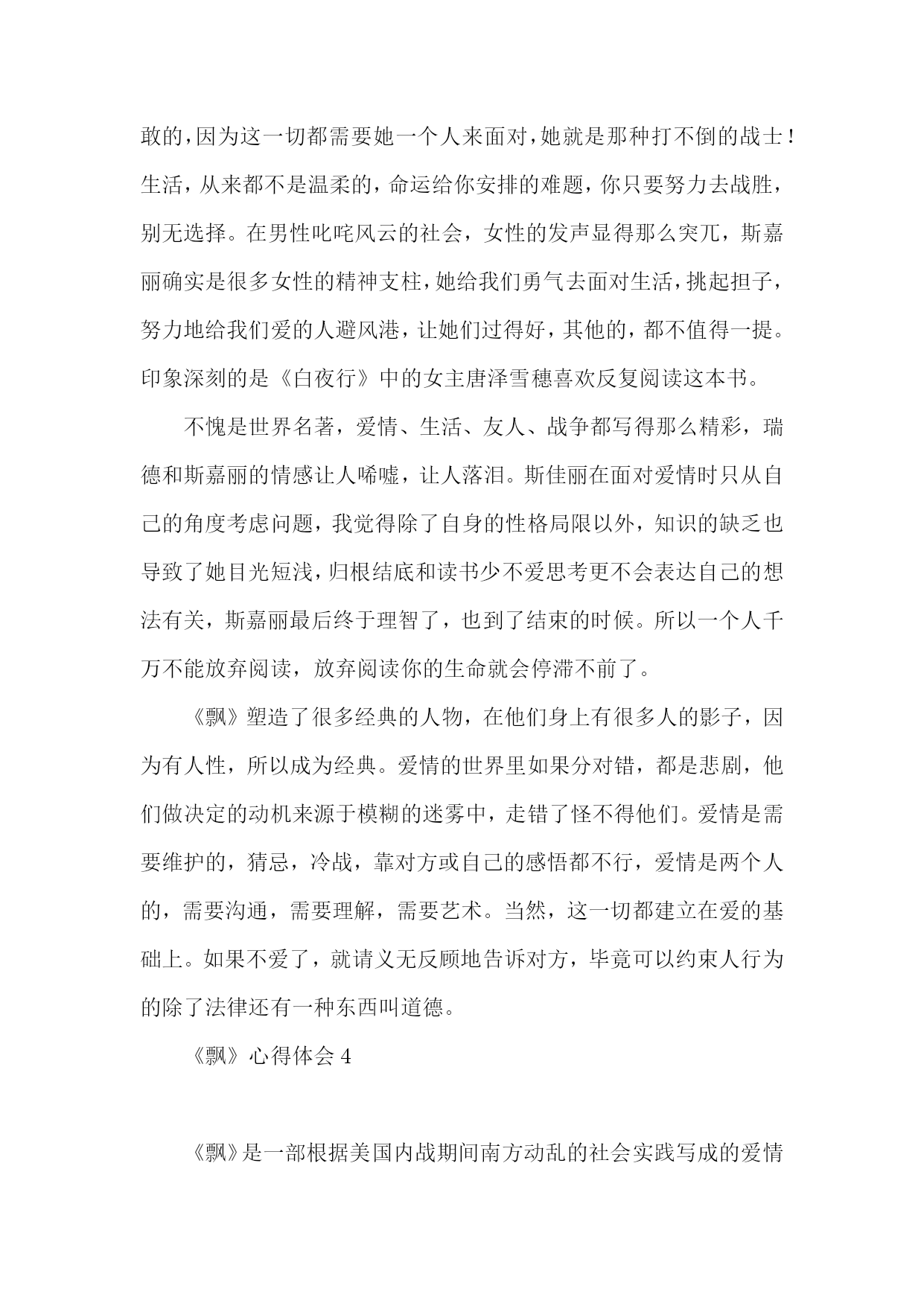 敢的，因为这一切都需要她一个人来面对，她就是那种打不倒的战士！生活，从来都不是温柔的，命运给你安排的难题，你只要努力去战胜，别无选择。在男性叱咤风云的社会，女性的发声显得那么突兀，斯嘉丽确实是很多女性的精神支柱，她给我们勇气去面对生活，挑起担子，努力地给我们爱的人避风港，让她们过得好，其他的，都不值得一提。印象深刻的是《白夜行》中的女主唐泽雪穗喜欢反复阅读这本书。

不愧是世界名著，爱情、生活、友人、战争都写得那么精彩，瑞德和斯嘉丽的情感让人唏嘘，让人落泪。斯佳丽在面对爱情时只从自己的角度考虑问题，我觉得除了自身的性格局限以外，知识的缺乏也导致了她目光短浅，归根结底和读书少不爱思考更不会表达自己的想法有关，斯嘉丽最后终于理智了，也到了结束的时候。所以一个人千万不能放弃阅读，放弃阅读你的生命就会停滞不前了。

《飘》塑造了很多经典的人物，在他们身上有很多人的影子，因为有人性，所以成为经典。爱情的世界里如果分对错，都是悲剧，他们做决定的动机来源于模糊的迷雾中，走错了怪不得他们。爱情是需要维护的，猜忌，冷战，靠对方或自己的感悟都不行，爱情是两个人的，需要沟通，需要理解，需要艺术。当然，这一切都建立在爱的基础上。如果不爱了，就请义无反顾地告诉对方，毕竟可以约束人行为的除了法律还有一种东西叫道德。

《飘》心得体会 4

《飘》是一部根据美国内战期间南方动乱的社会实践写成的爱情